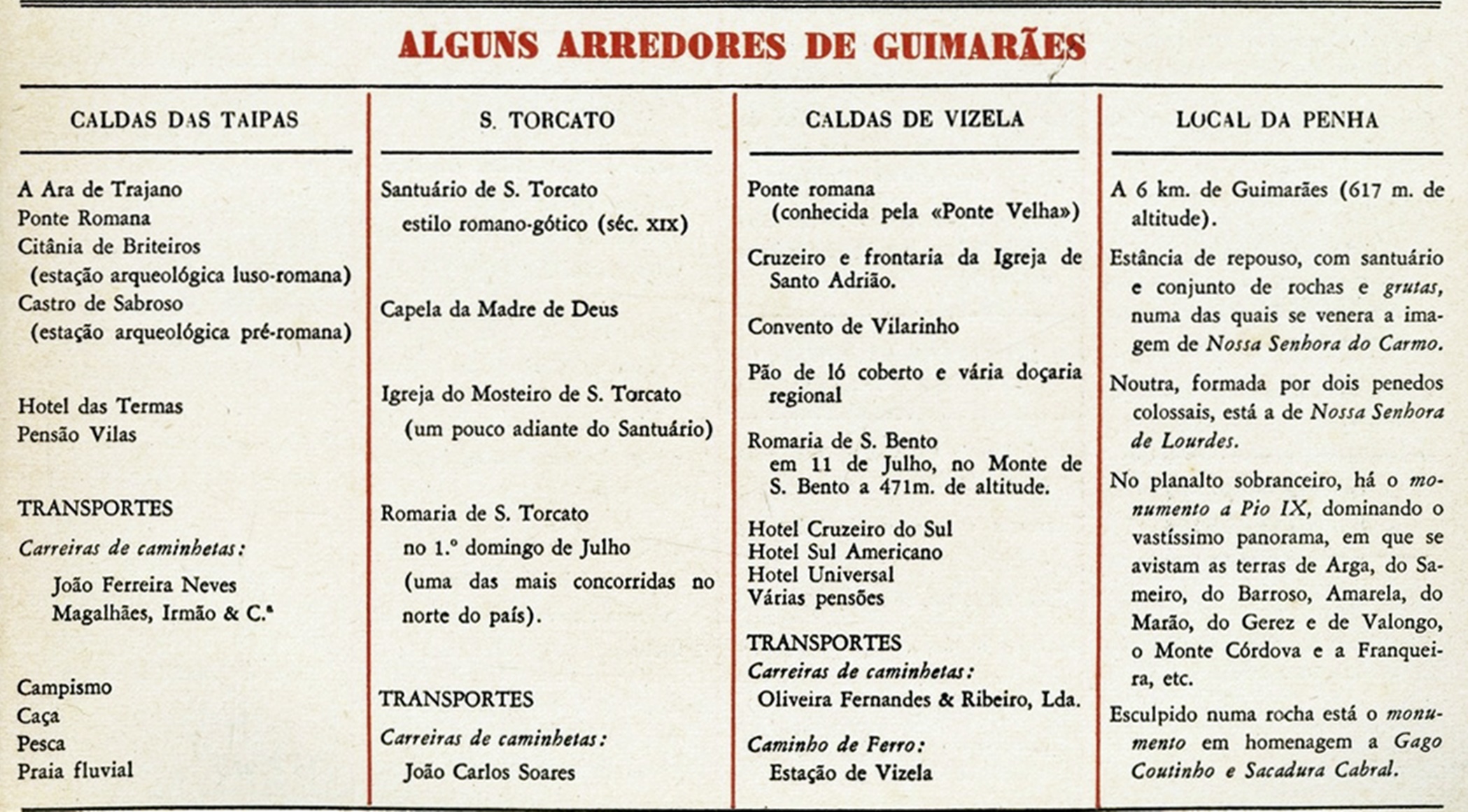 ALGUNS ARREDORES DE GUIMARÃES

CALDAS DAS TAIPAS

A Ara de Trajano
Ponte Romana
Citânia de Briteiros
(estação arqueológica luso-romana)
Castro de Sabroso
(estação arqueológica pré-romana)

Hotel das Termas
Pensão Vilas

TRANSPORTES
Carreiras de caminhetas:
João Ferreira Neves
Magalhães, Irmão & C.ª

Campismo
Caça
Pesca
Praia fluvial

S. TORCATO

Santuário de S. Torcato
estilo romano-gótico (séc. XIX)

Capela da Madre de Deus

Igreja do Mosteiro de S. Torcato
(um pouco adiante do Santuário)

Romaria de S. Torcato
no 1.º domingo de Julho
(uma das mais concorridas no norte do país).

TRANSPORTES
Carreiras de caminhetas:
João Carlos Soares

CALDAS DE VIZELA

Ponte romana
(conhecida pela «Ponte Velha»)

Cruzeiro e frontaria da Igreja de Santo Adrião.

Convento de Vilarinho

Pão de ló coberto e vária doçaria regional

Romaria de S. Bento
em 11 de Julho, no Monte de S. Bento a 471m. de altitude.

Hotel Cruzeiro do Sul
Hotel Sul Americano
Hotel Universal
Várias pensões

TRANSPORTES
Carreiras de caminhetas:
Oliveira Fernandes & Ribeiro, Lda.

Caminho de Ferro:
Estação de Vizela

LOCAL DA PENHA

A 6 km. de Guimarães (617 m. de altitude).

Estância de repouso, com santuário e conjunto de rochas e grutas, numa das quais se venera a imagem de Nossa Senhora do Carmo.

Noutra, formada por dois penedos colossais, está a de Nossa Senhora de Lourdes.

No planalto sobranceiro, há o monumento a Pio IX, dominando o vastíssimo panorama, em que se avistam as terras de Arga, do Sameiro, do Barroso, Amarela, do Marão, do Gerez e de Valongo, o Monte Córdova e a Franqueira, etc.

Esculpido numa rocha está o monumento em homenagem a Gago Coutinho e Sacadura Cabral.